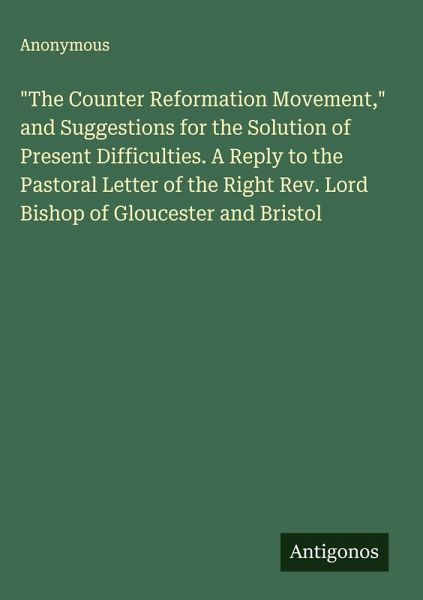 Anonymous

"The Counter Reformation Movement," and Suggestions for the Solution of Present Difficulties. A Reply to the Pastoral Letter of the Right Rev. Lord Bishop of Gloucester and Bristol

Antigonos